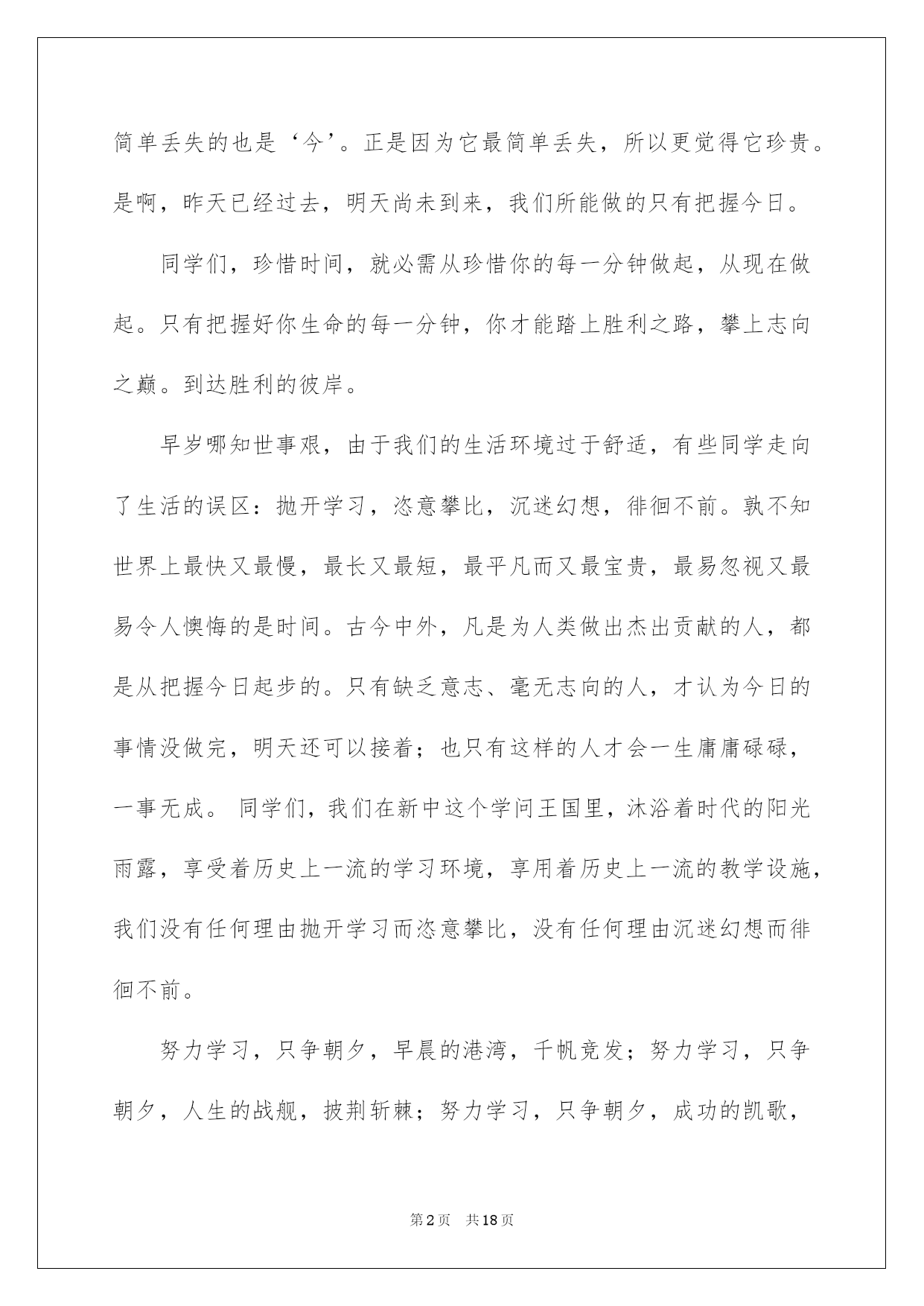 简单丢失的也是‘今’。正是因为它最简单丢失，所以更觉得它珍贵。是啊，昨天已经过去，明天尚未到来，我们所能做的只有把握今日。

同学们，珍惜时间，就必需从珍惜你的每一分钟做起，从现在做起。只有把握好你生命的每一分钟，你才能踏上胜利之路，攀上志向之巅。到达胜利的彼岸。

早岁哪知世事艰，由于我们的生活环境过于舒适，有些同学走向了生活的误区：抛开学习，恣意攀比，沉迷幻想，徘徊不前。孰不知世界上最快又最慢，最长又最短，最平凡而又最宝贵，最易忽视又最易令人懊悔的是时间。古今中外，凡是为人类做出杰出贡献的人，都是从把握今日起步的。只有缺乏意志、毫无志向的人，才认为今日的事情没做完，明天还可以接着；也只有这样的人才会一生庸庸碌碌，一事无成。 同学们，我们在新中这个学问王国里，沐浴着时代的阳光雨露，享受着历史上一流的学习环境，享用着历史上一流的教学设施，我们没有任何理由抛开学习而恣意攀比，没有任何理由沉迷幻想而徘徊不前。

努力学习，只争朝夕，早晨的港湾，千帆竞发；努力学习，只争朝夕，人生的战舰，披荆斩棘；努力学习，只争朝夕，成功的凯歌，

第2页 共18页